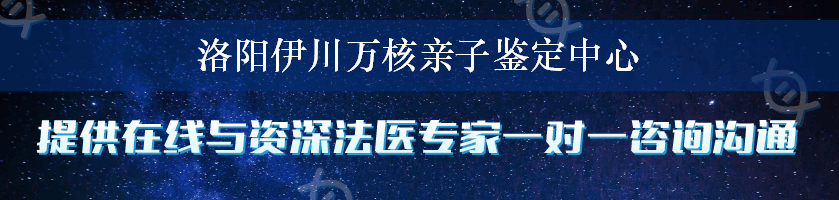 洛阳伊川万核亲子鉴定中心

提供在线与资深法医专家一对一咨询沟通